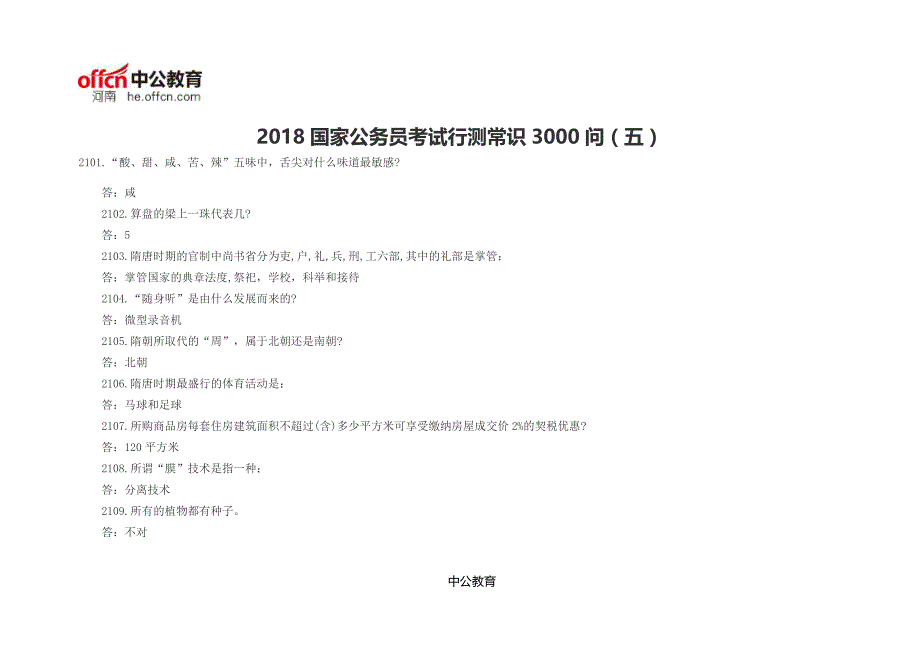 offcn 中公教育
河南 he.offcn.com

2018 国家公务员考试行测常识 3000 问（五）

2101.“酸、甜、咸、苦、辣”五味中，舌尖对什么味道最敏感?

答：咸

2102.算盘的梁上一珠代表几?

答：5

2103.隋唐时期的官制中尚书省分为吏,户,礼,兵,刑,工六部,其中的礼部是掌管:

答：掌管国家的典章法度,祭祀，学校，科举和接待

2104.“随身听”是由什么发展而来的?

答：微型录音机

2105.隋朝所取代的“周”，属于北朝还是南朝?

答：北朝

2106.隋唐时期最盛行的体育活动是：

答：马球和足球

2107.所购商品房每套住房建筑面积不超过(含)多少平方米可享受缴纳房屋成交价 2%的契税优惠?

答：120 平方米

2108.所谓“膜”技术是指一种：

答：分离技术

2109.所有的植物都有种子。

答：不对

中公教育